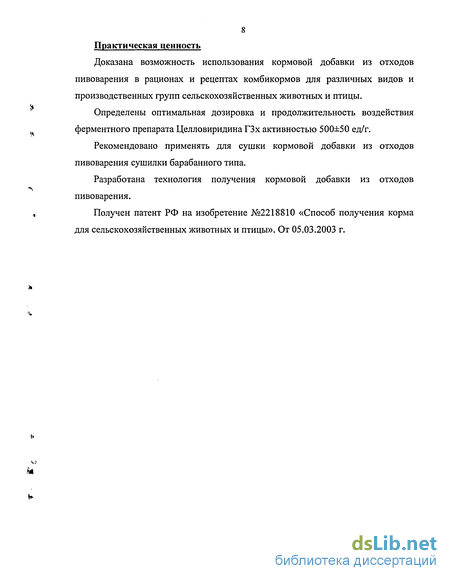 8

Практическая ценность

Доказана возможность использования кормовой добавки из отходов пивоварения в рационах и рецептах комбикормов для различных видов и производственных групп сельскохозяйственных животных и птицы.

Определены оптимальная дозировка и продолжительность воздействия ферментного препарата Целловиридина Г3х активностью 500±50 ед/г.

Рекомендовано применять для сушки кормовой добавки из отходов пивоварения сушилки барабанного типа.

Разработана технология получения кормовой добавки из отходов пивоварения.

Получен патент РФ на изобретение №2218810 «Способ получения корма для сельскохозяйственных животных и птицы». От 05.03.2003 г.

dsLib.net
библиотека диссертаций